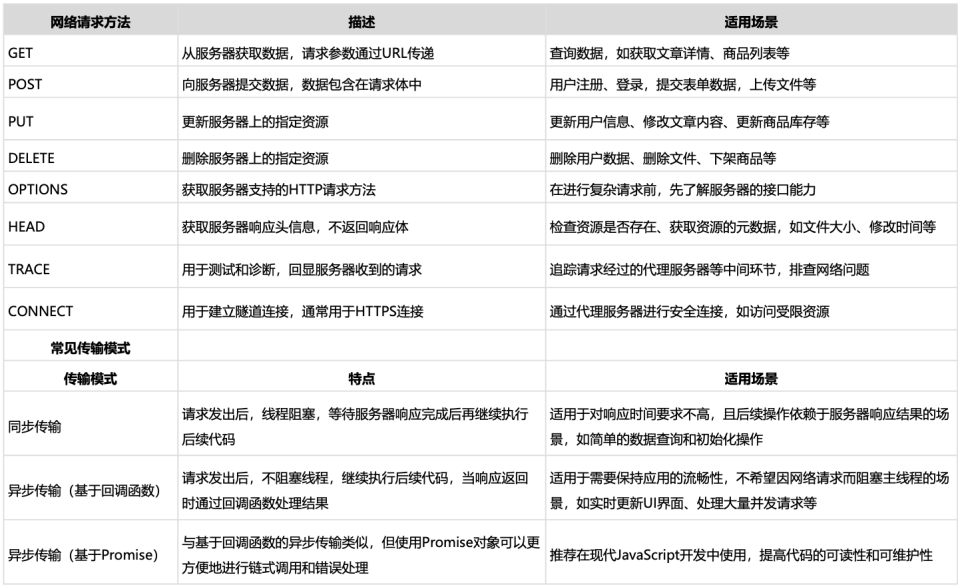 | 网络请求方法 | 描述 | 适用场景 |
|---|---|---|
| GET | 从服务器获取数据，请求参数通过URL传递 | 查询数据，如获取文章详情、商品列表等 |
| POST | 向服务器提交数据，数据包含在请求体中 | 用户注册、登录，提交表单数据，上传文件等 |
| PUT | 更新服务器上的指定资源 | 更新用户信息、修改文章内容、更新商品库存等 |
| DELETE | 删除服务器上的指定资源 | 删除用户数据、删除文件、下架商品等 |
| OPTIONS | 获取服务器支持的HTTP请求方法 | 在进行复杂请求前，先了解服务器的接口能力 |
| HEAD | 获取服务器响应头信息，不返回响应体 | 检查资源是否存在、获取资源的元数据，如文件大小、修改时间等 |
| TRACE | 用于测试和诊断，回显服务器收到的请求 | 追踪请求经过的代理服务器等中间环节，排查网络问题 |
| CONNECT | 用于建立隧道连接，通常用于HTTPS连接 | 通过代理服务器进行安全连接，如访问受限资源 |
| 常见传输模式 | | |
| 传输模式 | 特点 | 适用场景 |
| 同步传输 | 请求发出后，线程阻塞，等待服务器响应完成后再继续执行后续代码 | 适用于对响应时间要求不高，且后续操作依赖于服务器响应结果的场景，如简单的数据查询和初始化操作 |
| 异步传输（基于回调函数） | 请求发出后，不阻塞线程，继续执行后续代码，当响应返回时通过回调函数处理结果 | 适用于需要保持应用的流畅性，不希望因网络请求而阻塞主线程的场景，如实时更新UI界面、处理大量并发请求等 |
| 异步传输（基于Promise） | 与基于回调函数的异步传输类似，但使用Promise对象可以更方便地进行链式调用和错误处理 | 推荐在现代JavaScript开发中使用，提高代码的可读性和可维护性 |